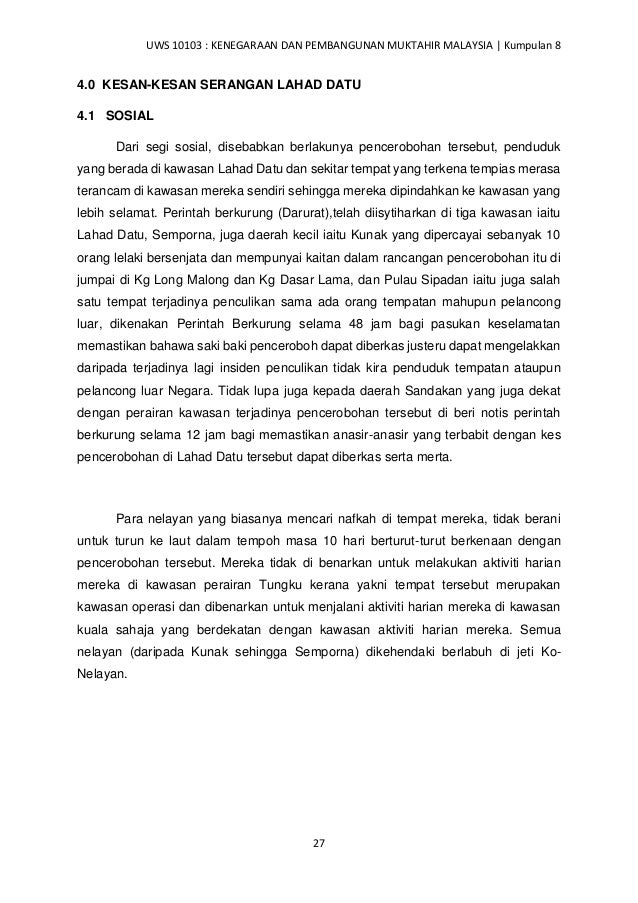 UWS 10103 : KENEGARAAN DAN PEMBANGUNAN MUKTAHIR MALAYSIA | Kumpulan 8

4.0 KESAN-KESAN SERANGAN LAHAD DATU

4.1 SOSIAL

Dari segi sosial, disebabkan berlakunya pencerobohan tersebut, penduduk yang berada di kawasan Lahad Datu dan sekitar tempat yang terkena tempias merasa terancam di kawasan mereka sendiri sehingga mereka dipindahkan ke kawasan yang lebih selamat. Perintah berkurung (Darurat),telah diisytiharkan di tiga kawasan iaitu Lahad Datu, Semporna, juga daerah kecil iaitu Kunak yang dipercayai sebanyak 10 orang lelaki bersenjata dan mempunyai kaitan dalam rancangan pencerobohan itu di jumpai di Kg Long Malong dan Kg Dasar Lama, dan Pulau Sipadan iaitu juga salah satu tempat terjadinya penculikan sama ada orang tempatan mahupun pelancong luar, dikenakan Perintah Berkurung selama 48 jam bagi pasukan keselamatan memastikan bahawa saki baki penceroboh dapat diberkas justeru dapat mengelakkan daripada terjadinya lagi insiden penculikan tidak kira penduduk tempatan ataupun pelancong luar Negara. Tidak lupa juga kepada daerah Sandakan yang juga dekat dengan perairan kawasan terjadinya pencerobohan tersebut di beri notis perintah berkurung selama 12 jam bagi memastikan anasir-anasir yang terbabit dengan kes pencerobohan di Lahad Datu tersebut dapat diberkas serta merta.

Para nelayan yang biasanya mencari nafkah di tempat mereka, tidak berani untuk turun ke laut dalam tempoh masa 10 hari berturut-turut berkenaan dengan pencerobohan tersebut. Mereka tidak di benarkan untuk melakukan aktiviti harian mereka di kawasan perairan Tungku kerana yakni tempat tersebut merupakan kawasan operasi dan dibenarkan untuk menjalani aktiviti harian mereka di kawasan kuala sahaja yang berdekatan dengan kawasan aktiviti harian mereka. Semua nelayan (daripada Kunak sehingga Semporna) dikehendaki berlabuh di jeti Ko-Nelayan.

27